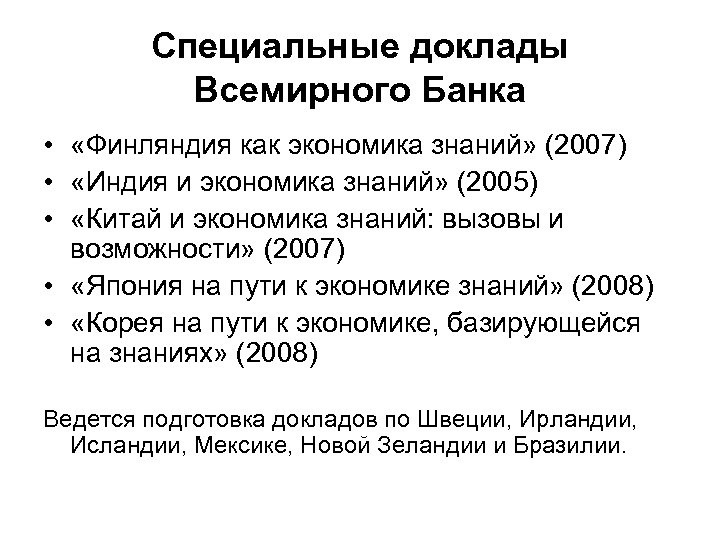 Специальные доклады Всемирного Банка

• «Финляндия как экономика знаний» (2007)
• «Индия и экономика знаний» (2005)
• «Китай и экономика знаний: вызовы и возможности» (2007)
• «Япония на пути к экономике знаний» (2008)
• «Корея на пути к экономике, базирующейся на знаниях» (2008)

Ведется подготовка докладов по Швеции, Ирландии, Исландии, Мексике, Новой Зеландии и Бразилии.